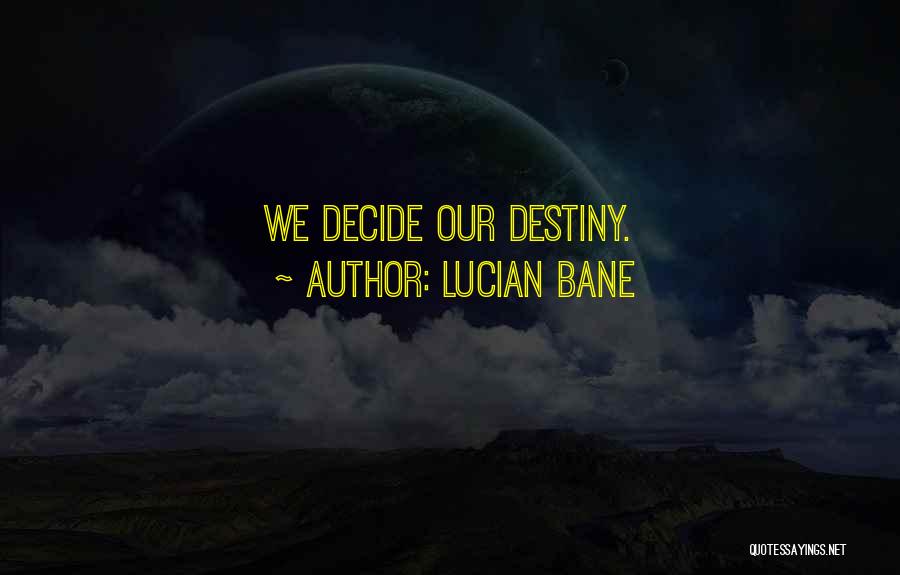 WE DECIDE OUR DESTINY.
~ AUTHOR: LUCIAN BANE

QUOTESSAYINGS.NET